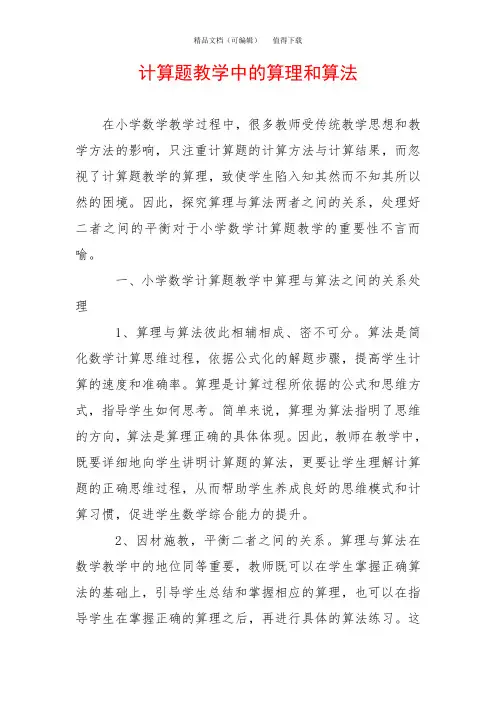 精品文档（可编辑）　值得下载

计算题教学中的算理和算法

在小学数学教学过程中，很多教师受传统教学思想和教学方法的影响，只注重计算题的计算方法与计算结果，而忽视了计算题教学的算理，致使学生陷入知其然而不知其所以然的困境。因此，探究算理与算法两者之间的关系，处理好二者之间的平衡对于小学数学计算题教学的重要性不言而喻。

一、小学数学计算题教学中算理与算法之间的关系处理

1、算理与算法彼此相辅相成、密不可分。算法是简化数学计算思维过程，依据公式化的解题步骤，提高学生计算的速度和准确率。算理是计算过程所依据的公式和思维方式，指导学生如何思考。简单来说，算理为算法指明了思维的方向，算法是算理正确的具体体现。因此，教师在教学中，既要详细地向学生讲明计算题的算法，更要让学生理解计算题的正确思维过程，从而帮助学生养成良好的思维模式和计算习惯，促进学生数学综合能力的提升。

2、因材施教，平衡二者之间的关系。算理与算法在数学教学中的地位同等重要，教师既可以在学生掌握正确算法的基础上，引导学生总结和掌握相应的算理，也可以在指导学生在掌握正确的算理之后，再进行具体的算法练习。这